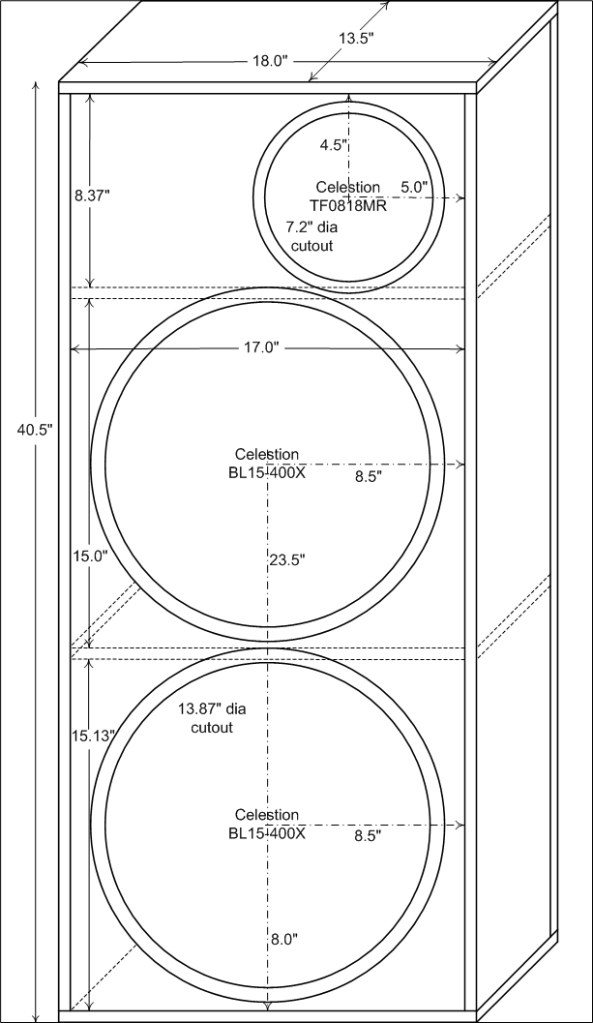 13.5"
18.0"
4.5"
8.37"
Celestion
TF0818MR
5.0"
7.2" dia
cutout
17.0"
40.5"
Celestion
BL15-400X
8.5"
15.0"
23.5"
13.87" dia
cutout
15.13"
Celestion
BL15-400X
8.5"
8.0"